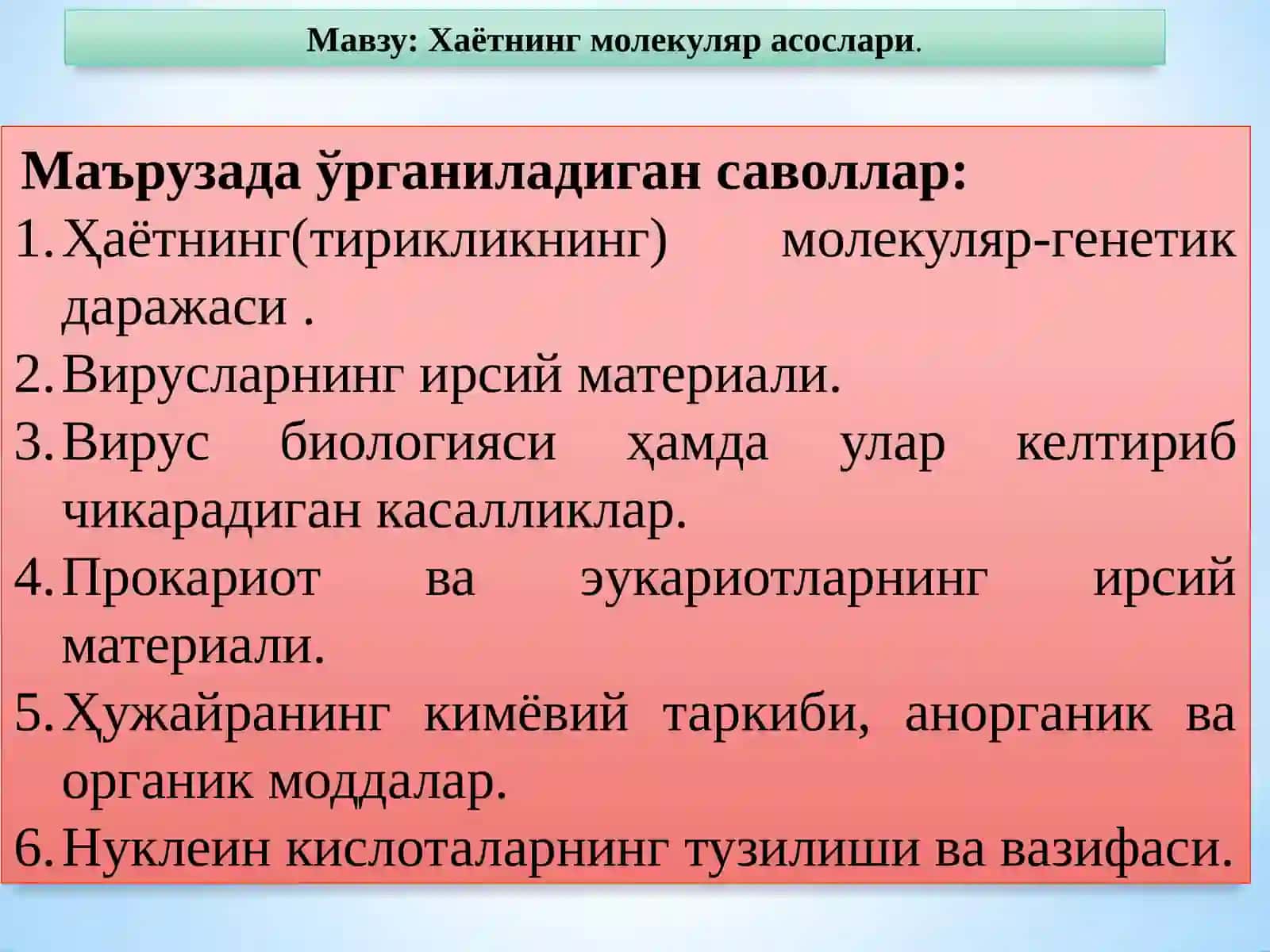 Мавзу: Хаётнинг молекуляр асослари.

Маърузада ўрганиладиган саволлар:

1. Ҳаётнинг(тирикликнинг) молекуляр-генетик даражаси .
2. Вирусларнинг ирсий материали.
3. Вирус биологияси ҳамда улар келтириб чикарадиган касалликлар.
4. Прокариот ва эукариотларнинг ирсий материали.
5. Ҳужайранинг кимёвий таркиби, анорганик ва органик моддалар.
6. Нуклеин кислоталарнинг тузилиши ва вазифаси.